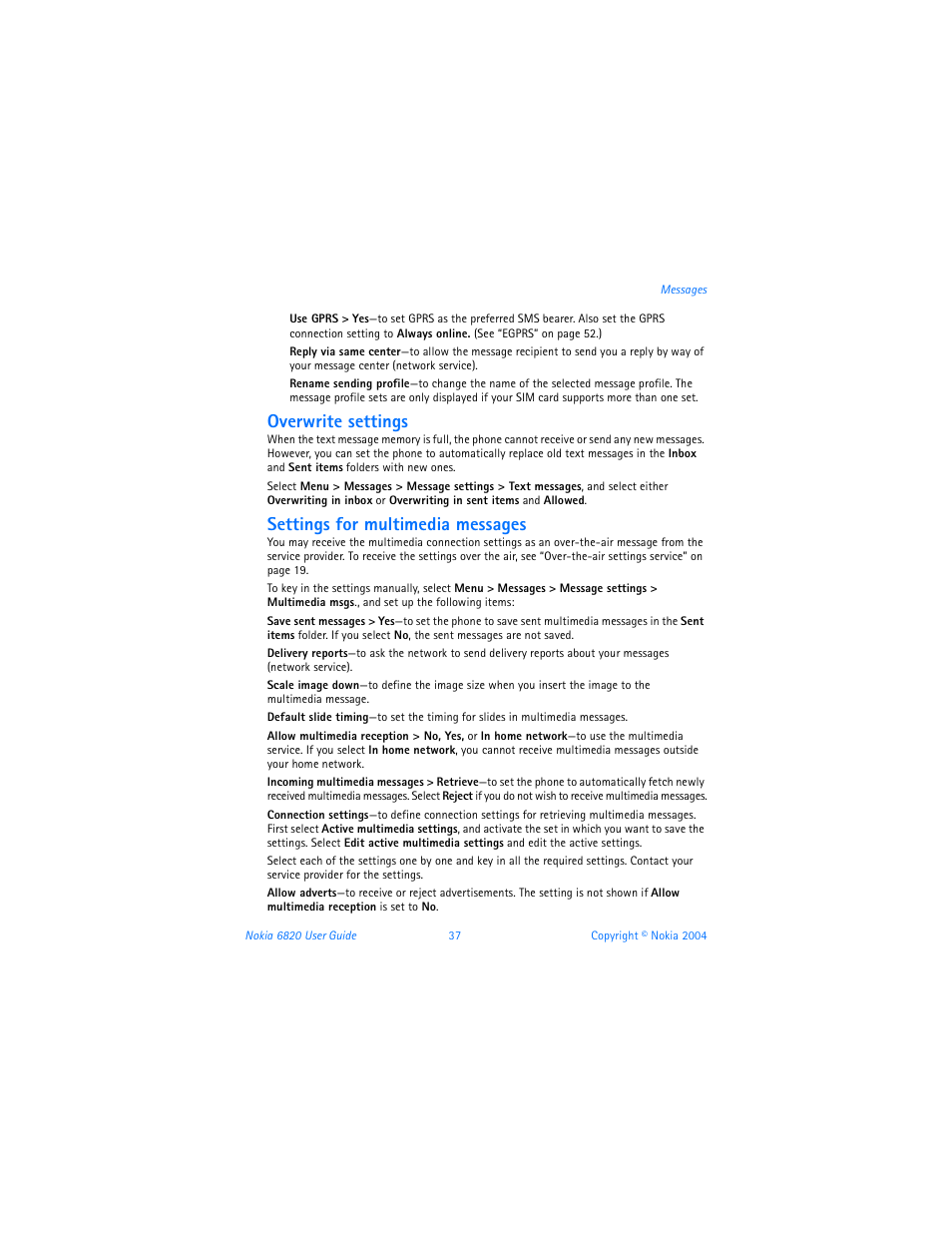 Messages

Use GPRS > Yes—to set GPRS as the preferred SMS bearer. Also set the GPRS connection setting to Always online. (See "EGPRS" on page 52.)

Reply via same center—to allow the message recipient to send you a reply by way of your message center (network service).

Rename sending profile—to change the name of the selected message profile. The message profile sets are only displayed if your SIM card supports more than one set.

Overwrite settings

When the text message memory is full, the phone cannot receive or send any new messages. However, you can set the phone to automatically replace old text messages in the Inbox and Sent items folders with new ones.

Select Menu > Messages > Message settings > Text messages, and select either Overwriting in inbox or Overwriting in sent items and Allowed.

Settings for multimedia messages

You may receive the multimedia connection settings as an over-the-air message from the service provider. To receive the settings over the air, see "Over-the-air settings service" on page 19.

To key in the settings manually, select Menu > Messages > Message settings > Multimedia msgs., and set up the following items:

Save sent messages > Yes—to set the phone to save sent multimedia messages in the Sent items folder. If you select No, the sent messages are not saved.

Delivery reports—to ask the network to send delivery reports about your messages (network service).

Scale image down—to define the image size when you insert the image to the multimedia message.

Default slide timing—to set the timing for slides in multimedia messages.

Allow multimedia reception > No, Yes, or In home network—to use the multimedia service. If you select In home network, you cannot receive multimedia messages outside your home network.

Incoming multimedia messages > Retrieve—to set the phone to automatically fetch newly received multimedia messages. Select Reject if you do not wish to receive multimedia messages.

Connection settings—to define connection settings for retrieving multimedia messages. First select Active multimedia settings, and activate the set in which you want to save the settings. Select Edit active multimedia settings and edit the active settings.

Select each of the settings one by one and key in all the required settings. Contact your service provider for the settings.

Allow adverts—to receive or reject advertisements. The setting is not shown if Allow multimedia reception is set to No.

Nokia 6820 User Guide 37 Copyright © Nokia 2004